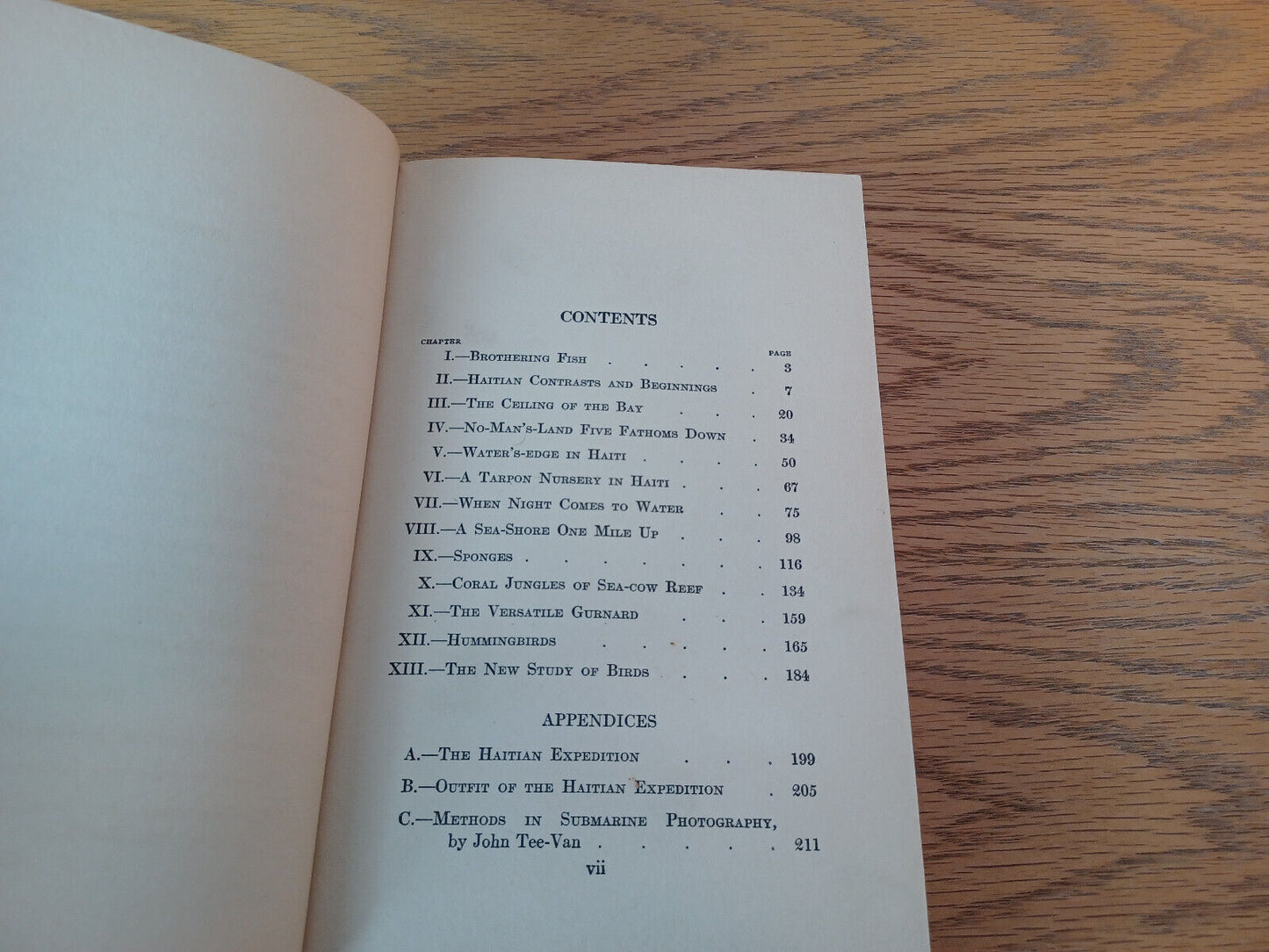 CONTENTS

CHAPTER
PAGE
I.—Brothering Fish 3
II.—Haitian Contrasts and Beginnings 7
III.—The Ceiling of the Bay 20
IV.—No-Man's-Land Five Fathoms Down 34
V.—Water's-edge in Haiti 50
VI.—A Tarpon Nursery in Haiti 67
VII.—When Night Comes to Water 75
VIII.—A Sea-Shore One Mile Up 98
IX.—Sponges 116
X.—Coral Jungles of Sea-cow Reef 134
XI.—The Versatile Gurnard 159
XII.—Hummingbirds 165
XIII.—The New Study of Birds 184

APPENDICES

A.—The Haitian Expedition 199
B.—Outfit of the Haitian Expedition 205
C.—Methods in Submarine Photography, by John Tee-Van 211

vii